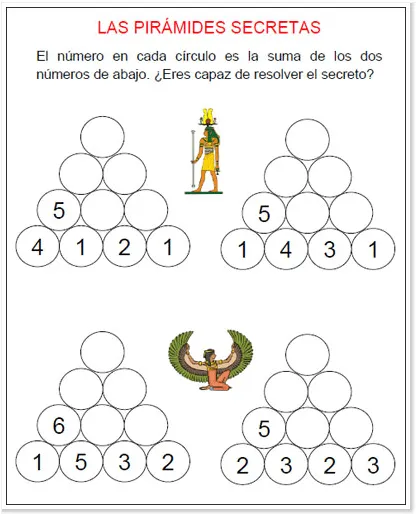 LAS PIRÁMIDES SECRETAS

El número en cada círculo es la suma de los dos números de abajo. ¿Eres capaz de resolver el secreto?

5
4 1 2 1

5
1 4 3 1

6
1 5 3 2

5
2 3 2 3